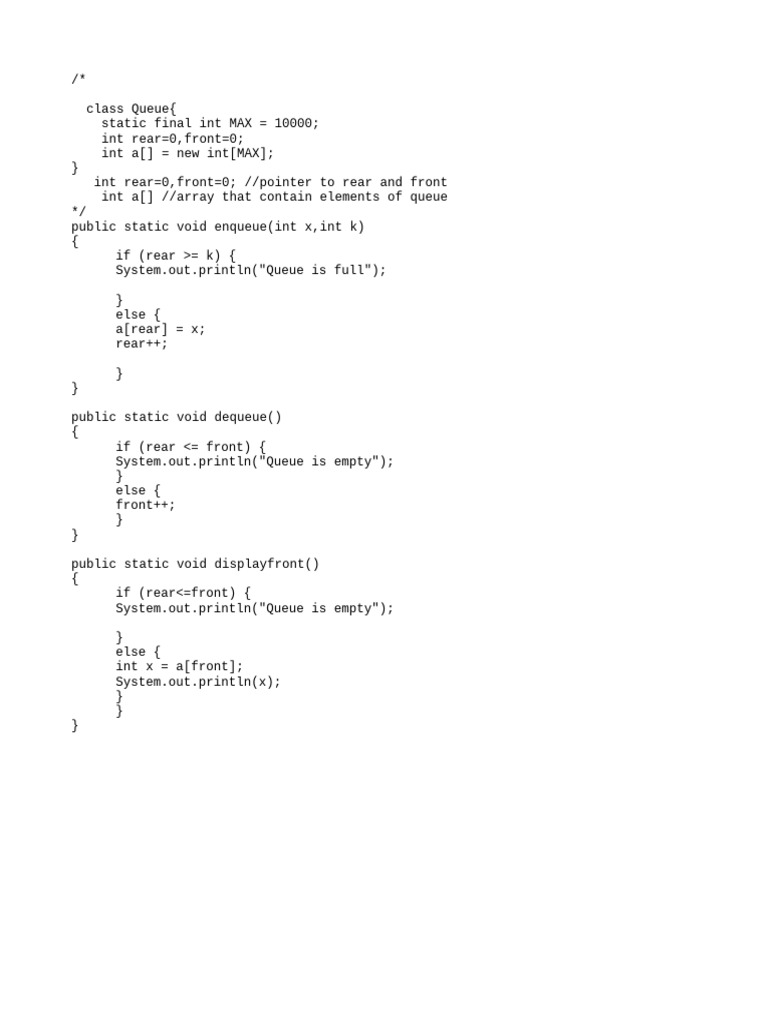 /*

  class Queue{
    static final int MAX = 10000;
    int rear=0,front=0;
    int a[] = new int[MAX];
}
   int rear=0,front=0; //pointer to rear and front
    int a[] //array that contain elements of queue
*/
public static void enqueue(int x,int k)
{
      if (rear >= k) {
      System.out.println("Queue is full");

      }
      else {
      a[rear] = x;
      rear++;

      }
}

public static void dequeue()
{
      if (rear <= front) {
      System.out.println("Queue is empty");
      }
      else {
      front++;
      }
}

public static void displayfront()
{
      if (rear<=front) {
      System.out.println("Queue is empty");

      }
      else {
      int x = a[front];
      System.out.println(x);
      }
      }
}